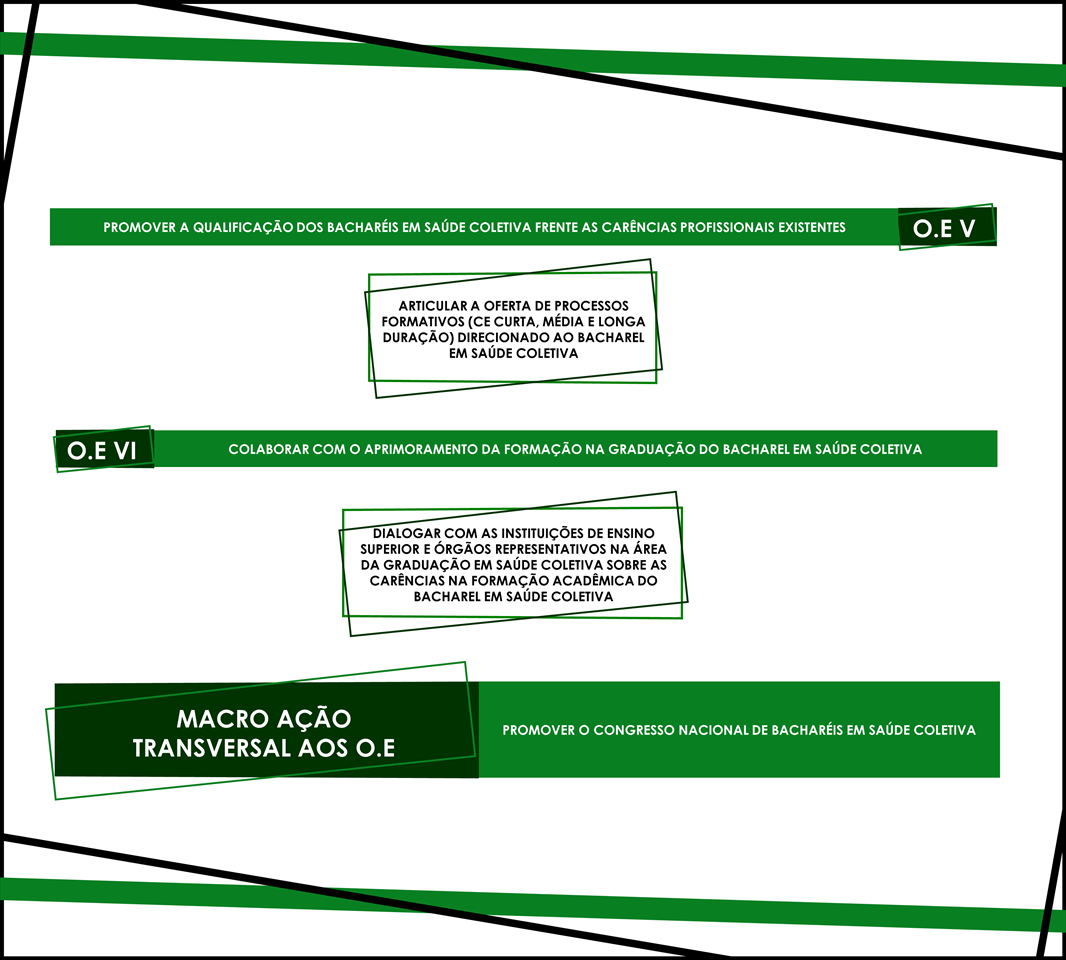 PROMOVER A QUALIFICAÇÃO DOS BACHARÉIS EM SAÚDE COLETIVA FRENTE AS CARÊNCIAS PROFISSIONAIS EXISTENTES

O.E V

ARTICULAR A OFERTA DE PROCESSOS FORMATIVOS (CE CURTA, MÉDIA E LONGA DURAÇÃO) DIRECIONADO AO BACHAREL EM SAÚDE COLETIVA

O.E VI

COLABORAR COM O APRIMORAMENTO DA FORMAÇÃO NA GRADUAÇÃO DO BACHAREL EM SAÚDE COLETIVA

DIALOGAR COM AS INSTITUIÇÕES DE ENSINO SUPERIOR E ÓRGÃOS REPRESENTATIVOS NA ÁREA DA GRADUAÇÃO EM SAÚDE COLETIVA SOBRE AS CARÊNCIAS NA FORMAÇÃO ACADÊMICA DO BACHAREL EM SAÚDE COLETIVA

MACRO AÇÃO TRANSVERSAL AOS O.E

PROMOVER O CONGRESSO NACIONAL DE BACHARÉIS EM SAÚDE COLETIVA